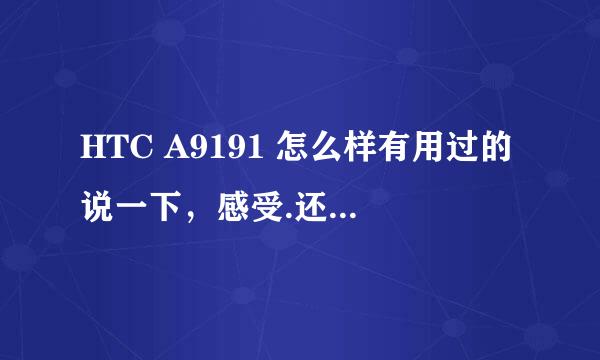 HTC A9191 怎么样有用过的说一下，感受.还...